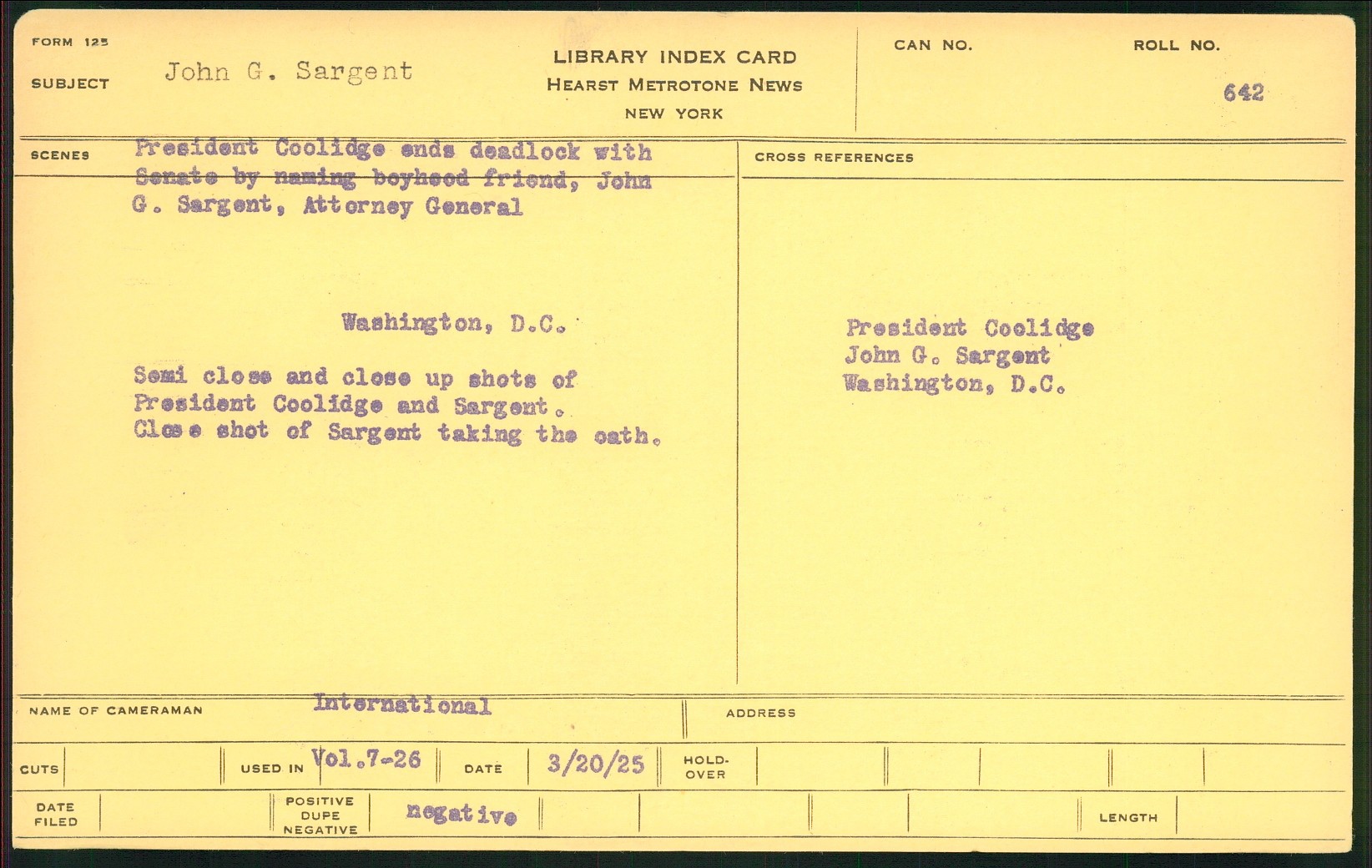 FORM 125

SUBJECT John G. Sargent

LIBRARY INDEX CARD
HEARST METROTONE NEWS
NEW YORK

CAN NO.

ROLL NO.
642

SCENES President Coolidge ends deadlock with Senate by naming boyhood friend, John G. Sargent, Attorney General

Washington, D.C.

Semi close and close up shots of President Coolidge and Sargent. Close shot of Sargent taking the oath.

CROSS REFERENCES

President Coolidge
John G. Sargent
Washington, D.C.

NAME OF CAMERAMAN International

ADDRESS

CUTS

USED IN Vol.7-26

DATE 3/20/25

HOLD-OVER

DATE FILED

POSITIVE
DUPE
NEGATIVE
negative

LENGTH